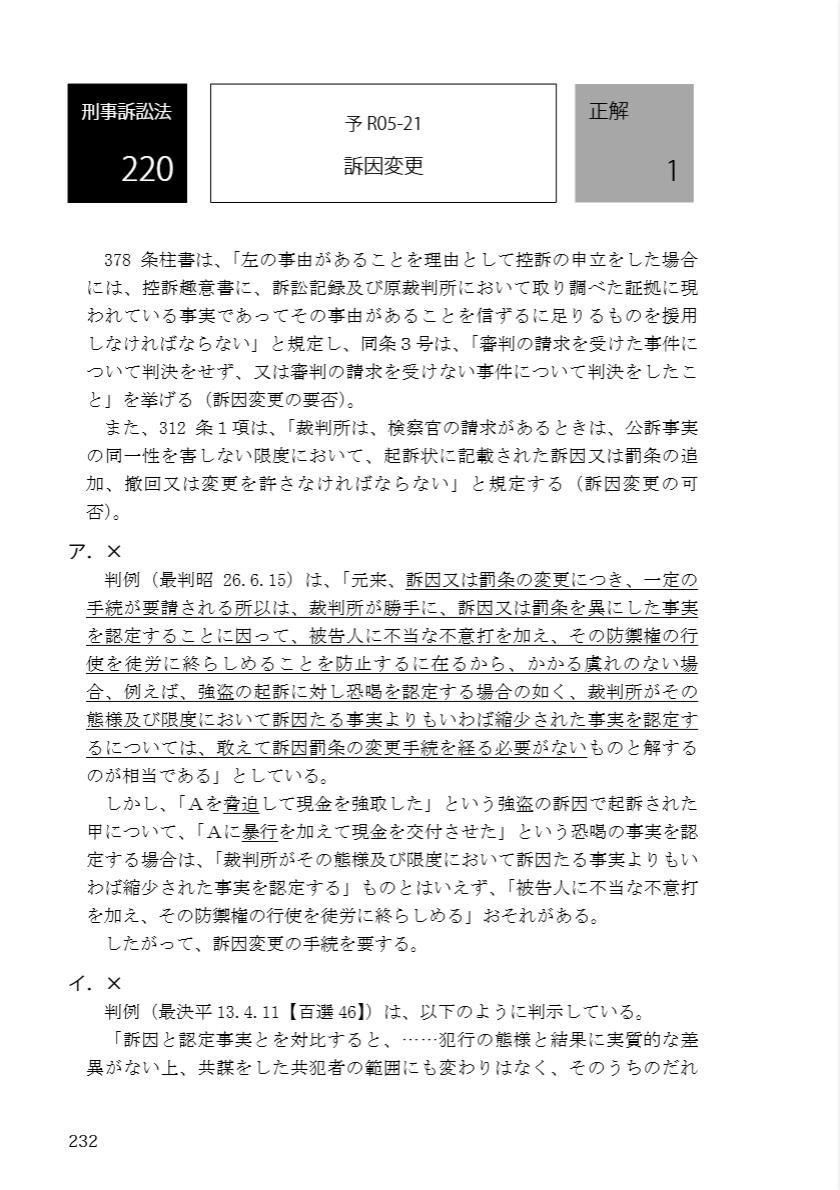 刑事訴訟法

220

予 R05-21

訴因変更

正解

1

378 条柱書は、「左の事由があることを理由として控訴の申立をした場合には、控訴趣意書に、訴訟記録及び原裁判所において取り調べた証拠に現われている事実であってその事由があることを信ずるに足りるものを援用しなければならない」と規定し、同条３号は、「審判の請求を受けた事件について判決をせず、又は審判の請求を受けない事件について判決をしたこと」を挙げる（訴因変更の要否）。

また、312 条１項は、「裁判所は、検察官の請求があるときは、公訴事実の同一性を害しない限度において、起訴状に記載された訴因又は罰条の追加、撤回又は変更を許さなければならない」と規定する（訴因変更の可否）。

ア．×

判例（最判昭 26.6.15）は、「元来、訴因又は罰条の変更につき、一定の手続が要請される所以は、裁判所が勝手に、訴因又は罰条を異にした事実を認定することに因って、被告人に不当な不意打を加え、その防禦権の行使を徒労に終らしめることを防止するに在るから、かかる虞れのない場合、例えば、強盗の起訴に対し恐喝を認定する場合の如く、裁判所がその態様及び限度において訴因たる事実よりもいわば縮少された事実を認定するについては、敢えて訴因罰条の変更手続を経る必要がないものと解するのが相当である」としている。

しかし、「Ａを脅迫して現金を強取した」という強盗の訴因で起訴された甲について、「Ａに暴行を加えて現金を交付させた」という恐喝の事実を認定する場合は、「裁判所がその態様及び限度において訴因たる事実よりもいわば縮少された事実を認定する」ものとはいえず、「被告人に不当な不意打を加え、その防禦権の行使を徒労に終らしめる」おそれがある。

したがって、訴因変更の手続を要する。

イ．×

判例（最決平 13.4.11【百選 46】）は、以下のように判示している。

「訴因と認定事実とを対比すると、……犯行の態様と結果に実質的な差異がない上、共謀をした共犯者の範囲にも変わりはなく、そのうちのだれ

232